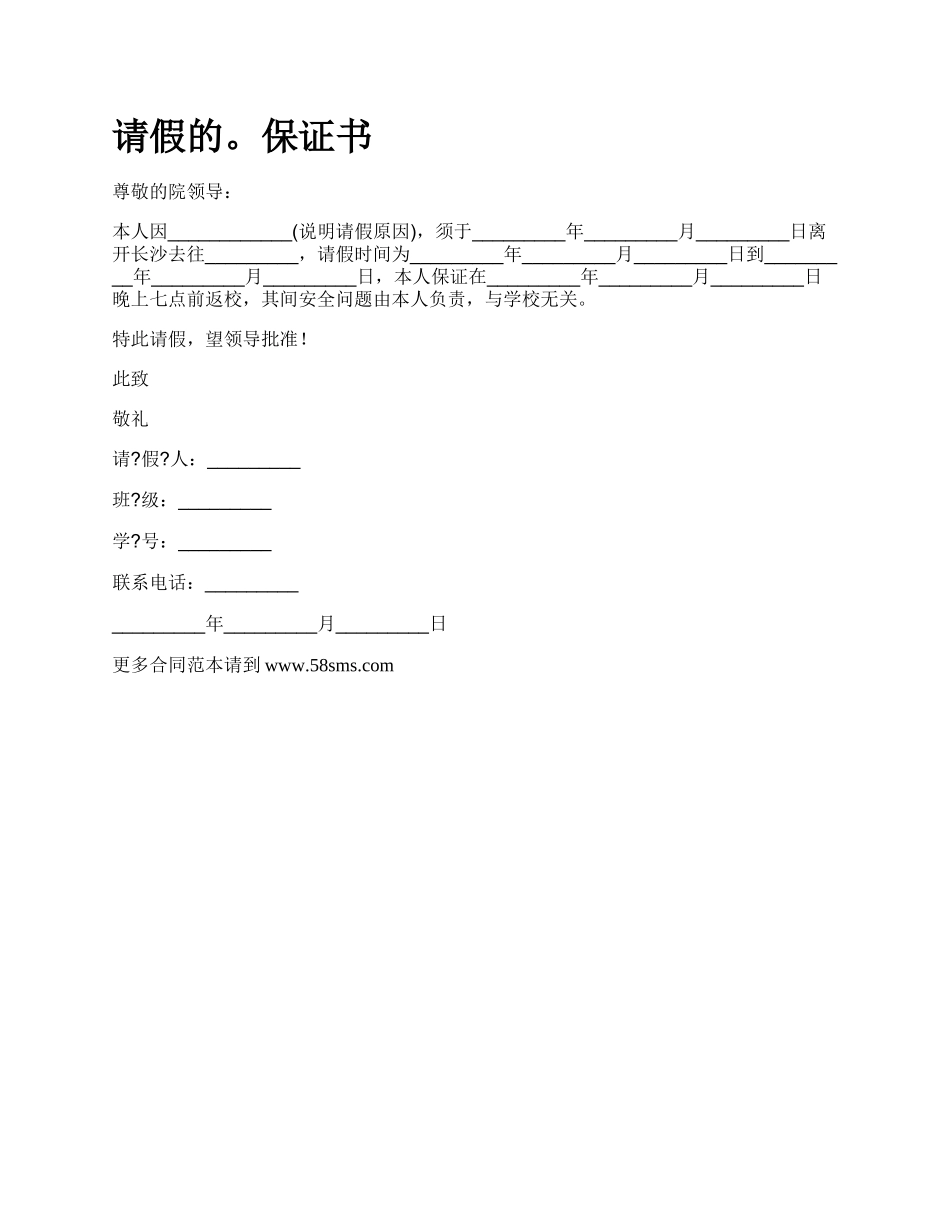 请假的。保证书

尊敬的院领导：

本人因____(说明请假原因)，须于____年____月____日离开长沙去往____，请假时间为____年____月____日到____年____月____日，本人保证在____年____月____日晚上七点前返校，其间安全问题由本人负责，与学校无关。

特此请假，望领导批准！

此致

敬礼

请?假?人：____

班?级：____

学?号：____

联系电话：____

____年____月____日

更多合同范本请到www.58sms.com